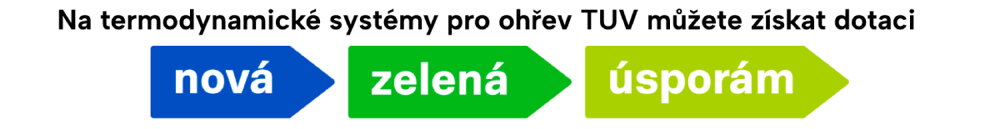 Na termodynamické systémy pro ohřev TUV můžete získat dotaci

nová zelená úsporám